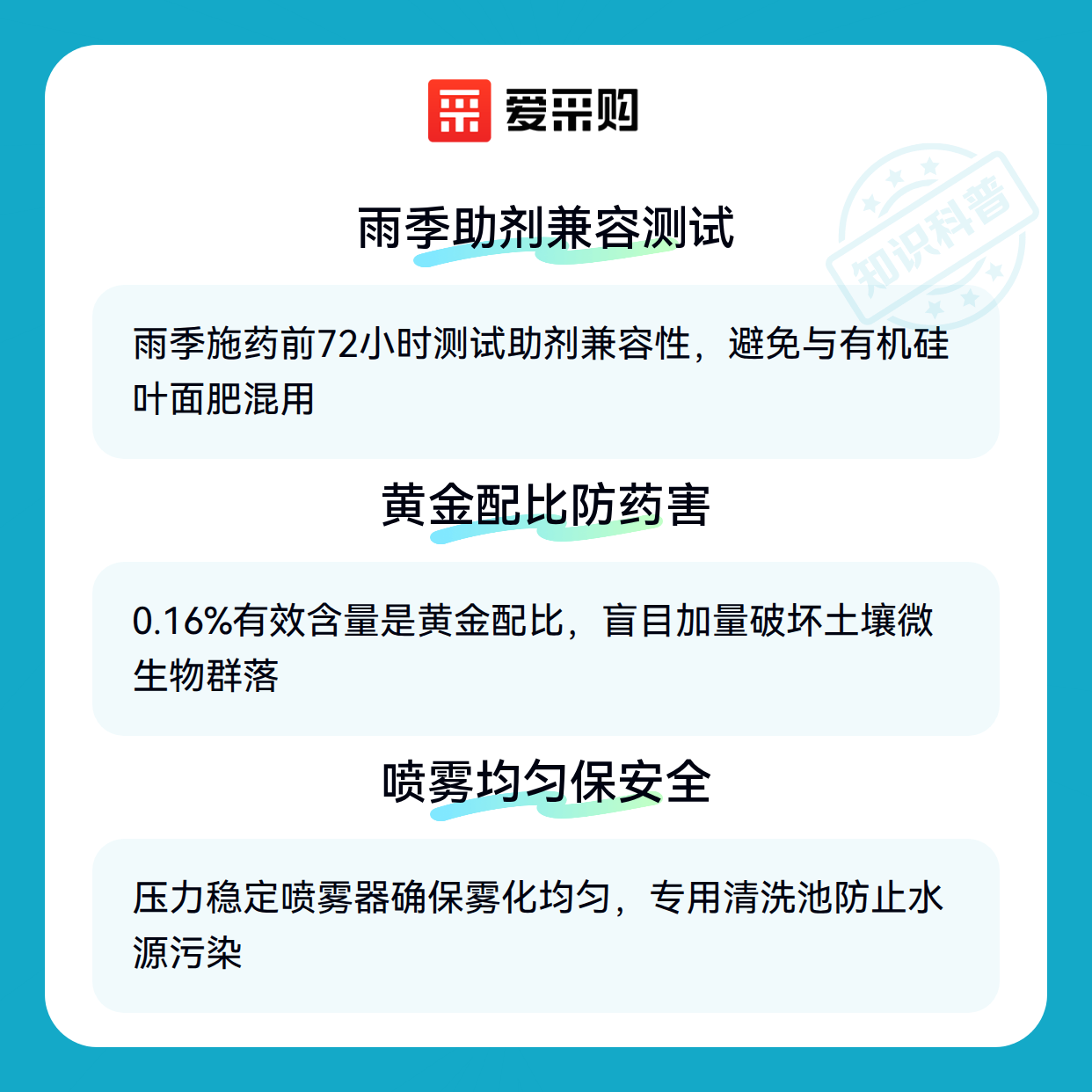 爱采购

雨季助剂兼容测试

雨季施药前72小时测试助剂兼容性，避免与有机硅叶面肥混用

黄金配比防药害

0.16%有效含量是黄金配比，盲目加量破坏土壤微生物群落

喷雾均匀保安全

压力稳定喷雾器确保雾化均匀，专用清洗池防止水源污染

知识科普